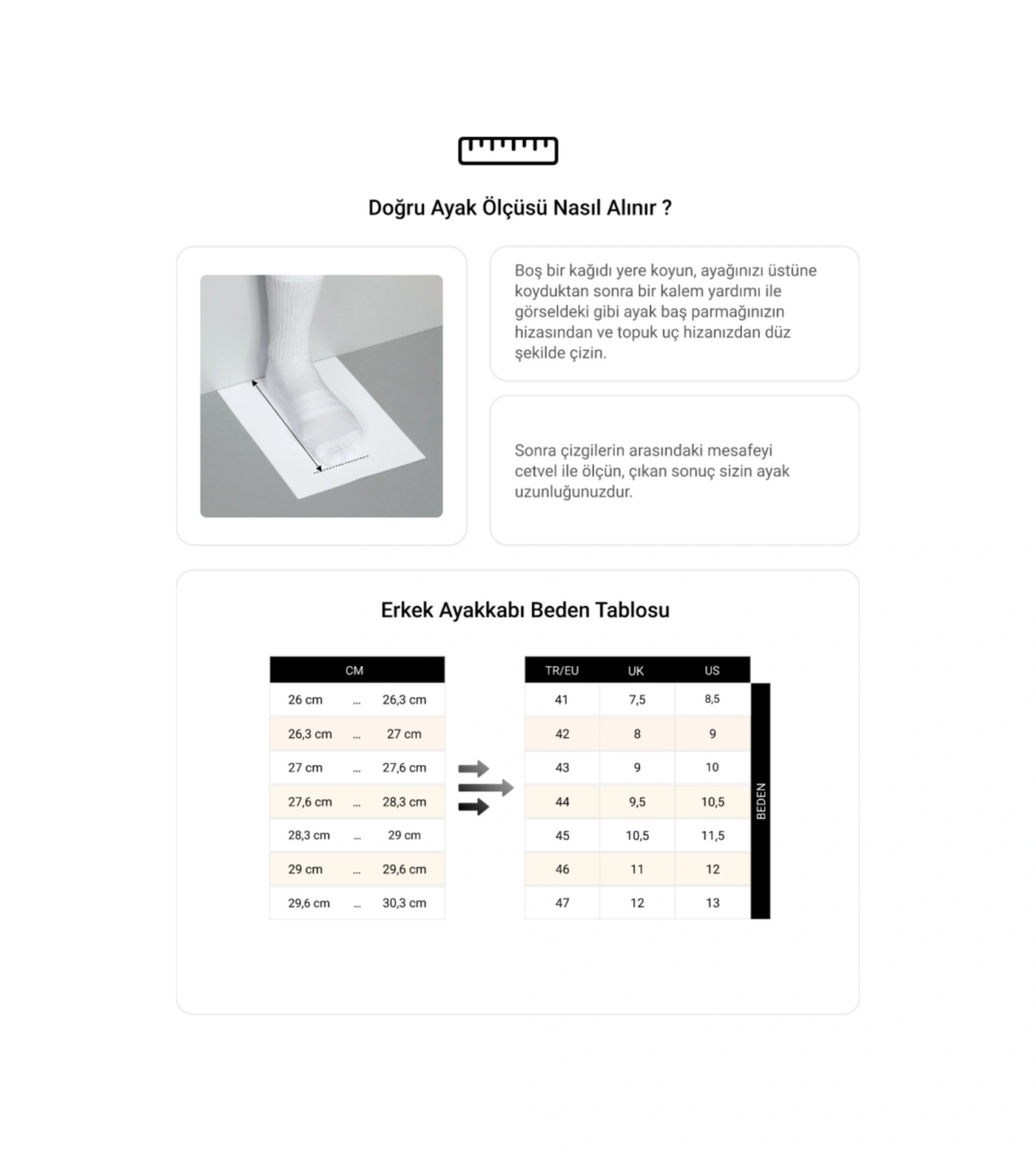 Doğru Ayak Ölçüsü Nasıl Alınır ?

Boş bir kağıdı yere koyun, ayağınızı üstüne koyduktan sonra bir kalem yardımı ile görseldeki gibi ayak baş parmağınızın hizasından ve topuk uç hizanızdan düz şekilde çizin.

Sonra çizgilerin arasındaki mesafeyi cetvel ile ölçün, çıkan sonuç sizin ayak uzunluğunuzdur.

Erkek Ayakkabı Beden Tablosu

| CM | | |
|---|---|---|
| 26 cm | ... | 26,3 cm |
| 26,3 cm | ... | 27 cm |
| 27 cm | ... | 27,6 cm |
| 27,6 cm | ... | 28,3 cm |
| 28,3 cm | ... | 29 cm |
| 29 cm | ... | 29,6 cm |
| 29,6 cm | ... | 30,3 cm |

| TR/EU | UK | US |
|---|---|---|
| 41 | 7,5 | 8,5 |
| 42 | 8 | 9 |
| 43 | 9 | 10 |
| 44 | 9,5 | 10,5 |
| 45 | 10,5 | 11,5 |
| 46 | 11 | 12 |
| 47 | 12 | 13 |

BEDEN